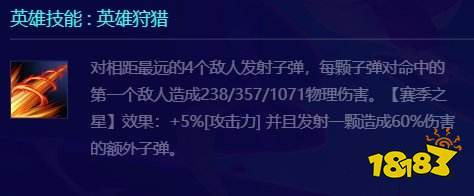 英雄技能：英雄狩猎

对相距最远的4个敌人发射子弹，每颗子弹对命中的第一个敌人造成238/357/1071物理伤害。【赛季之星】效果：+5%[攻击力] 并且发射一颗造成60%伤害的额外子弹。

18183